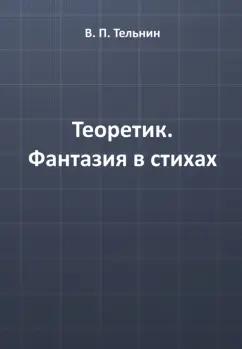 В. П. Тельнин

Теоретик.
Фантазия в стихах